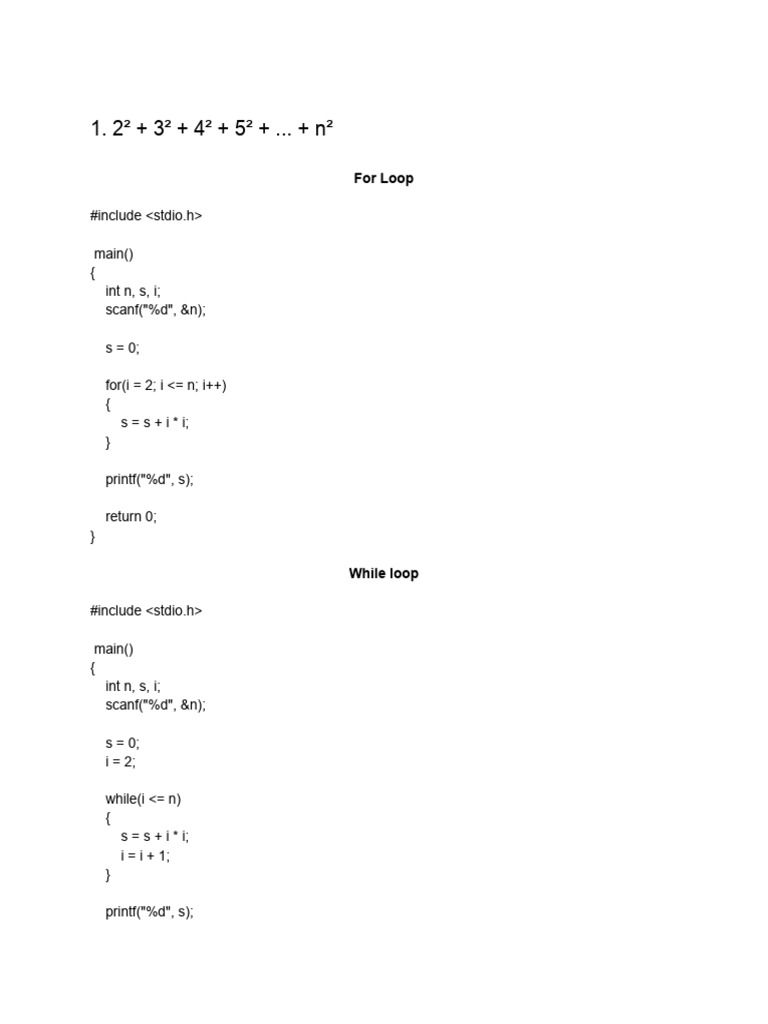 1. $2^2 + 3^2 + 4^2 + 5^2 + ... + n^2$

For Loop

#include <stdio.h>

main()
{
int n, s, i;
scanf("%d", &n);

s = 0;

for(i = 2; i <= n; i++)
{
s = s + i * i;
}

printf("%d", s);

return 0;
}

While loop

#include <stdio.h>

main()
{
int n, s, i;
scanf("%d", &n);

s = 0;
i = 2;

while(i <= n)
{
s = s + i * i;
i = i + 1;
}

printf("%d", s);